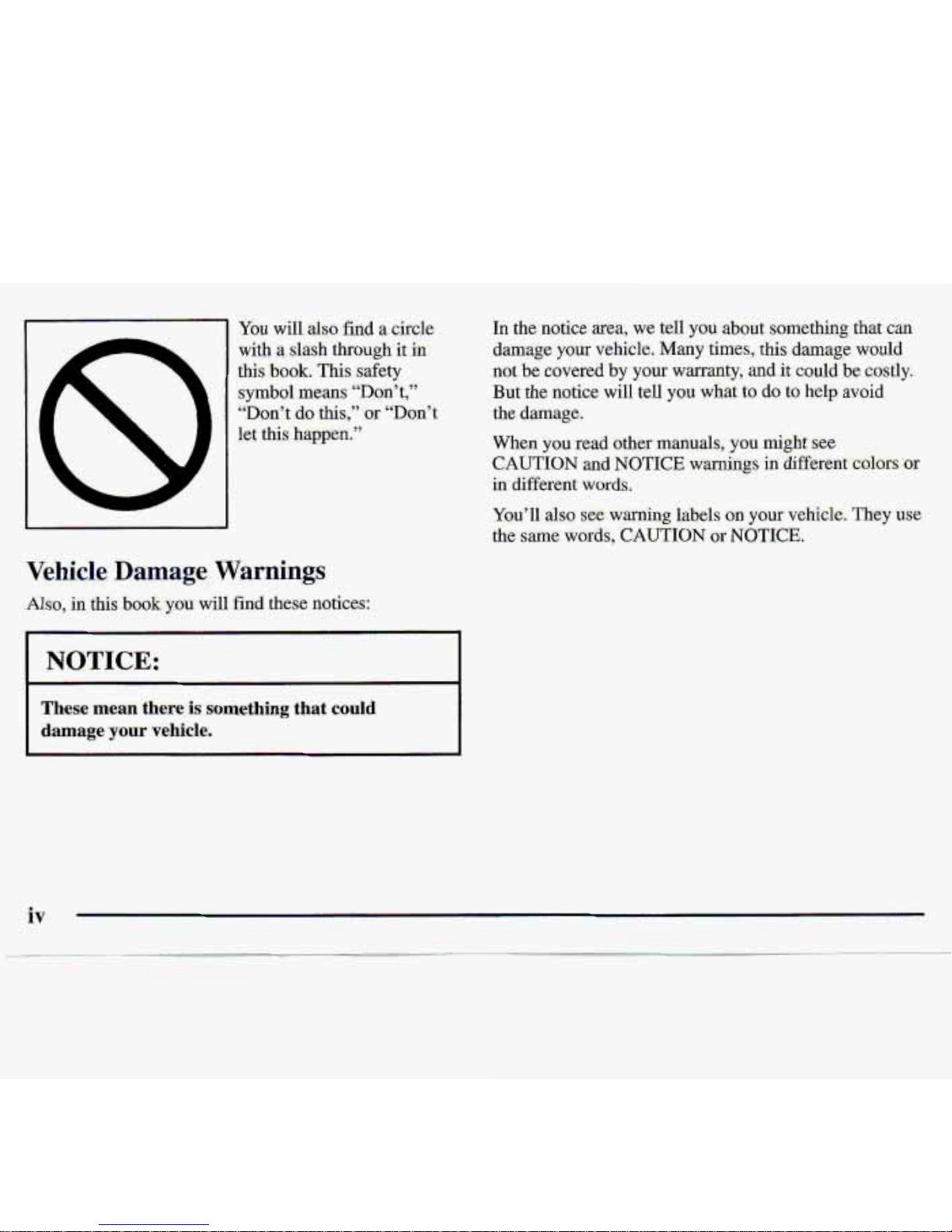 You will also find a circle with a slash through it in this book. This safety symbol means "Don't," "Don't do this," or "Don't let this happen."

Vehicle Damage Warnings

Also, in this book you will find these notices:

NOTICE:

These mean there is something that could damage your vehicle.

In the notice area, we tell you about something that can damage your vehicle. Many times, this damage would not be covered by your warranty, and it could be costly. But the notice will tell you what to do to help avoid the damage.

When you read other manuals, you might see CAUTION and NOTICE warnings in different colors or in different words.

You'll also see warning labels on your vehicle. They use the same words, CAUTION or NOTICE.

iv